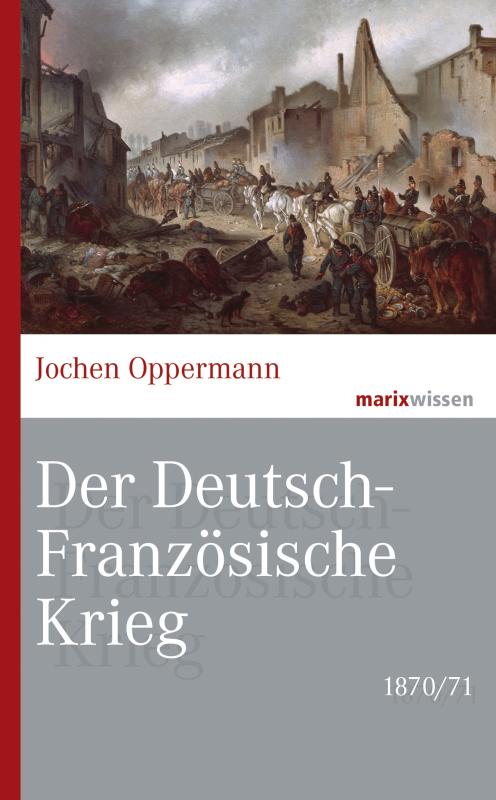 Jochen Oppermann

marixwissen

Der Deutsch-Französische Krieg

1870/71